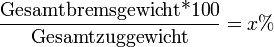 $\frac{\text{Gesamtbremsgewicht*100}}{\text{Gesamtzuggewicht}} = x\%$